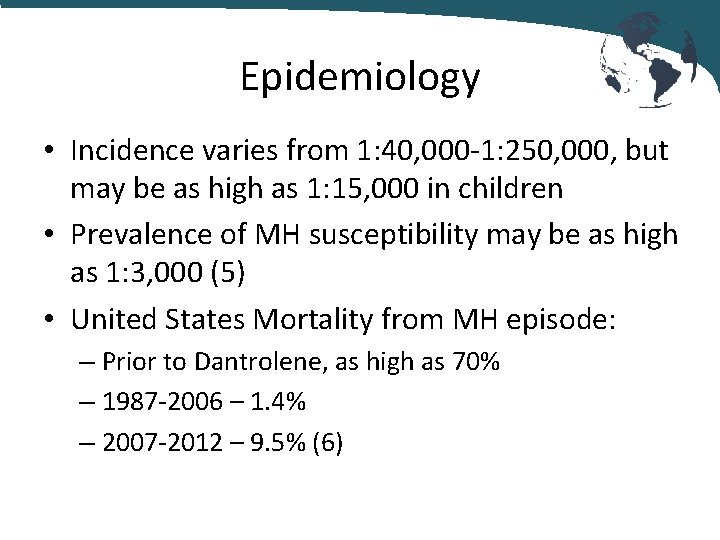 Epidemiology

• Incidence varies from 1:40,000-1:250,000, but may be as high as 1:15,000 in children

• Prevalence of MH susceptibility may be as high as 1:3,000 (5)

• United States Mortality from MH episode:

– Prior to Dantrolene, as high as 70%

– 1987-2006 – 1.4%

– 2007-2012 – 9.5% (6)